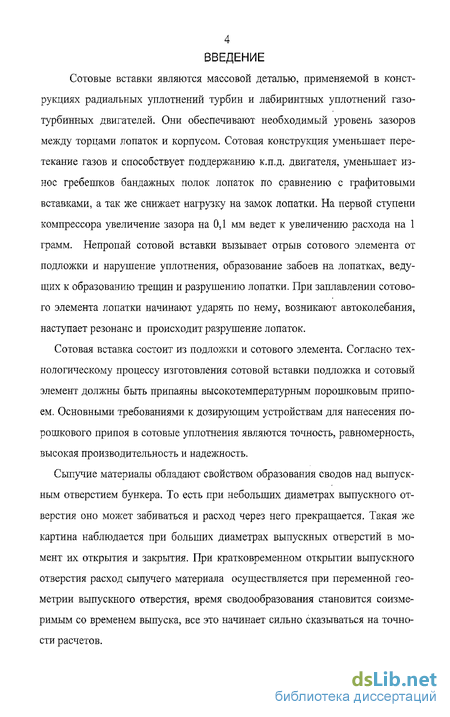 4

ВВЕДЕНИЕ

Сотовые вставки являются массовой деталью, применяемой в конструкциях радиальных уплотнений турбин и лабиринтных уплотнений газотурбинных двигателей. Они обеспечивают необходимый уровень зазоров между торцами лопаток и корпусом. Сотовая конструкция уменьшает перетекание газов и способствует поддержанию к.п.д. двигателя, уменьшает износ гребешков бандажных полок лопаток по сравнению с графитовыми вставками, а так же снижает нагрузку на замок лопатки. На первой ступени компрессора увеличение зазора на 0,1 мм ведет к увеличению расхода на 1 грамм. Непропай сотовой вставки вызывает отрыв сотового элемента от подложки и нарушение уплотнения, образование забоев на лопатках, ведущих к образованию трещин и разрушению лопатки. При заплавлении сотового элемента лопатки начинают ударять по нему, возникают автоколебания, наступает резонанс и происходит разрушение лопаток.

Сотовая вставка состоит из подложки и сотового элемента. Согласно технологическому процессу изготовления сотовой вставки подложка и сотовый элемент должны быть припаяны высокотемпературным порошковым припоем. Основными требованиями к дозирующим устройствам для нанесения порошкового припоя в сотовые уплотнения являются точность, равномерность, высокая производительность и надежность.

Сыпучие материалы обладают свойством образования сводов над выпускным отверстием бункера. То есть при небольших диаметрах выпускного отверстия оно может забиваться и расход через него прекращается. Такая же картина наблюдается при больших диаметрах выпускных отверстий в момент их открытия и закрытия. При кратковременном открытии выпускного отверстия расход сыпучего материала осуществляется при переменной геометрии выпускного отверстия, время сводообразования становится соизмеримым со временем выпуска, все это начинает сильно сказываться на точности расчетов.

dsLib.net
библиотека диссертаций